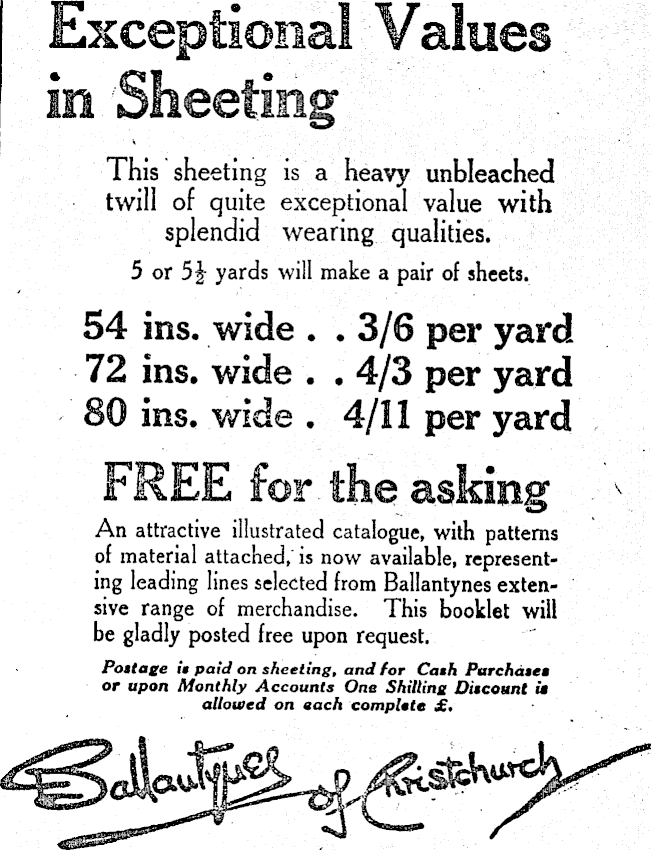 Exceptional Values in Sheeting

This sheeting is a heavy unbleached twill of quite exceptional value with splendid wearing qualities.

5 or $5\frac{1}{2}$ yards will make a pair of sheets.

54 ins. wide . . 3/6 per yard
72 ins. wide . . 4/3 per yard
80 ins. wide . 4/11 per yard

FREE for the asking

An attractive illustrated catalogue, with patterns of material attached, is now available, representing leading lines selected from Ballantynes extensive range of merchandise. This booklet will be gladly posted free upon request.

Postage is paid on sheeting, and for Cash Purchases or upon Monthly Accounts One Shilling Discount is allowed on each complete £.

Ballantynes of Christchurch